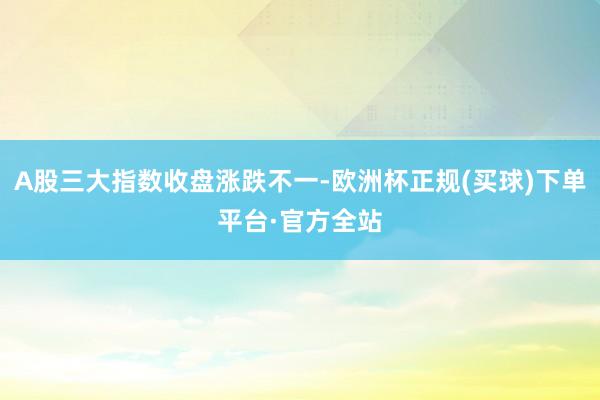 A股三大指数收盘涨跌不一-欧洲杯正规(买球)下单平台·官方全站